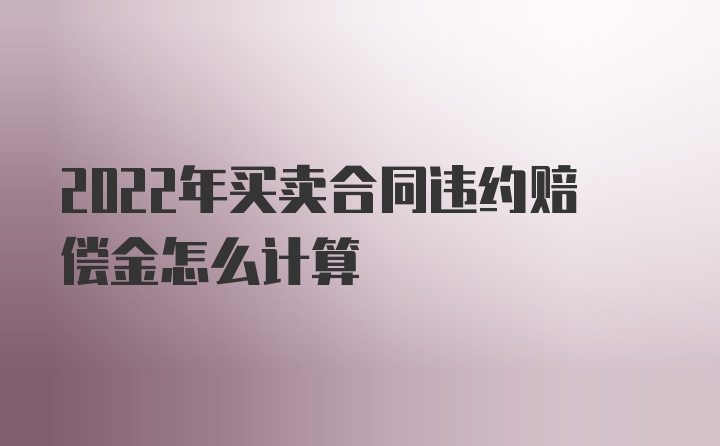 2022年买卖合同违约赔偿金怎么计算